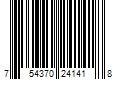 7 54370 24141 8